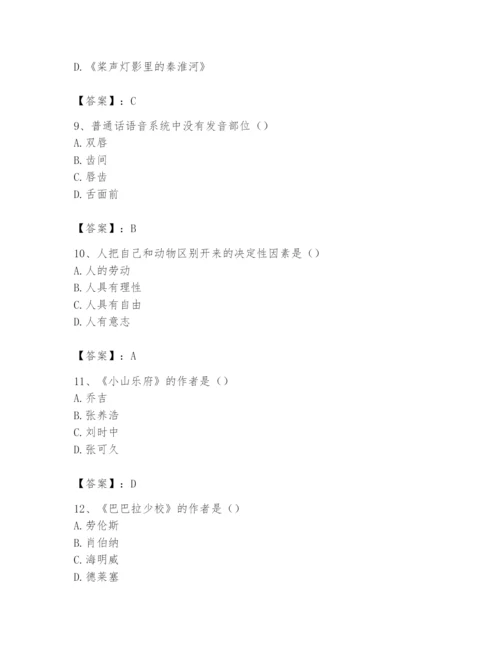 D.《桨声灯影里的秦淮河》

【答案】：C

9、普通话语音系统中没有发音部位（）
A.双唇
B.齿间
C.唇齿
D.舌面前

【答案】：B

10、人把自己和动物区别开来的决定性因素是（）
A.人的劳动
B.人具有理性
C.人具有自由
D.人有意志

【答案】：A

11、《小山乐府》的作者是（）
A.乔吉
B.张养浩
C.刘时中
D.张可久

【答案】：D

12、《巴巴拉少校》的作者是（）
A.劳伦斯
B.肖伯纳
C.海明威
D.德莱塞